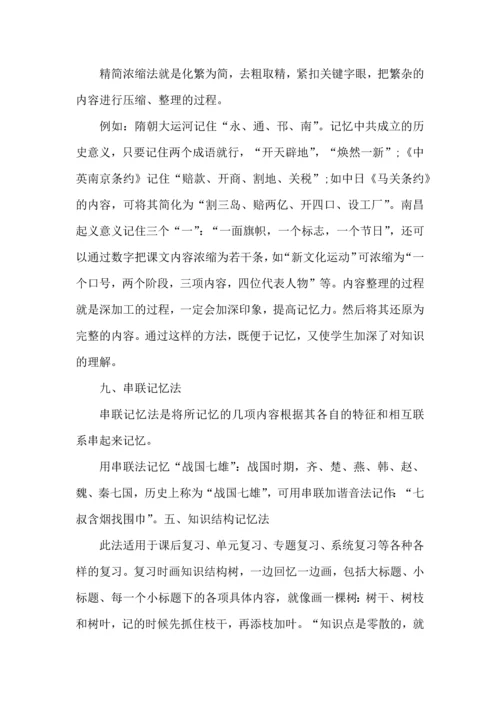 精简浓缩法就是化繁为简，去粗取精，紧扣关键字眼，把繁杂的内容进行压缩、整理的过程。

例如：隋朝大运河记住“永、通、邗、南”。记忆中共成立的历史意义，只要记住两个成语就行，“开天辟地”，“焕然一新”；《中英南京条约》记住“赔款、开商、割地、关税”；如中日《马关条约》的内容，可将其简化为“割三岛、赔两亿、开四口、设工厂”。南昌起义意义记住三个“一”：“一面旗帜，一个标志，一个节日”，还可以通过数字把课文内容浓缩为若干条，如“新文化运动”可浓缩为“一个口号，两个阶段，三项内容，四位代表人物”等。内容整理的过程就是深加工的过程，一定会加深印象，提高记忆力。然后将其还原为完整的内容。通过这样的方法，既便于记忆，又使学生加深了对知识的理解。

九、串联记忆法

串联记忆法是将所记忆的几项内容根据其各自的特征和相互联系串起来记忆。

用串联法记忆“战国七雄”：战国时期，齐、楚、燕、韩、赵、魏、秦七国，历史上称为“战国七雄”，可用串联加谐音法记作：“七叔含烟找围巾”。五、知识结构记忆法

此法适用于课后复习、单元复习、专题复习、系统复习等各种各样的复习。复习时画知识结构树，一边回忆一边画，包括大标题、小标题、每一个小标题下的各项具体内容，就像画一棵树：树干、树枝和树叶，记的时候先抓住枝干，再添枝加叶。“知识点是零散的，就